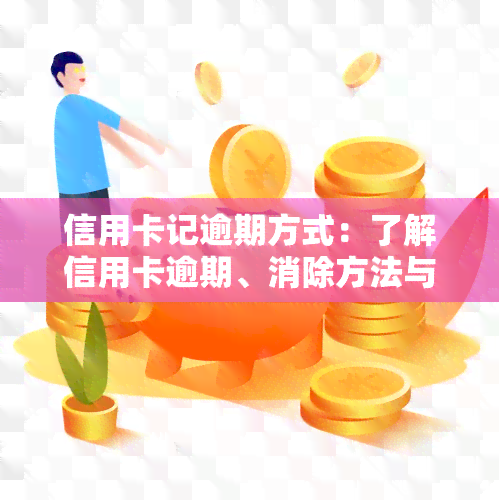 信用卡记逾期方式：了解信用卡逾期、消除方法与